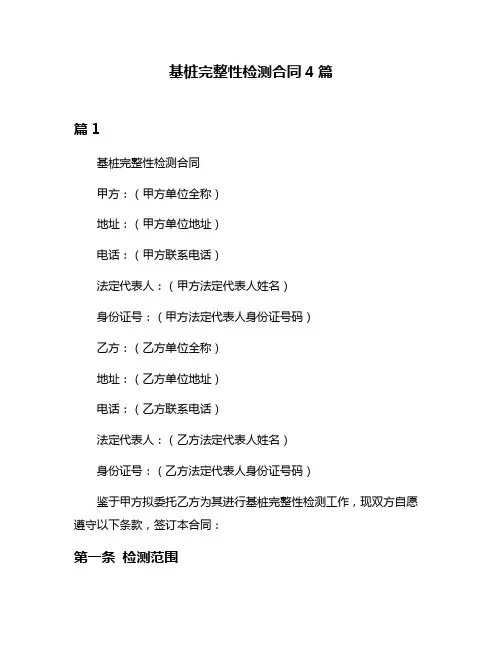 基桩完整性检测合同 4 篇

篇 1

基桩完整性检测合同

甲方：（甲方单位全称）

地址：（甲方单位地址）

电话：（甲方联系电话）

法定代表人：（甲方法定代表人姓名）

身份证号：（甲方法定代表人身份证号码）

乙方：（乙方单位全称）

地址：（乙方单位地址）

电话：（乙方联系电话）

法定代表人：（乙方法定代表人姓名）

身份证号：（乙方法定代表人身份证号码）

鉴于甲方拟委托乙方为其进行基桩完整性检测工作，现双方自愿遵守以下条款，签订本合同：

第一条 检测范围